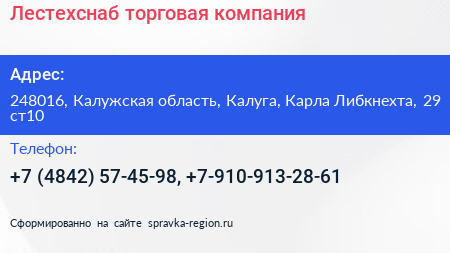 Лестехснаб торговая компания

Адрес:

248016, Калужская область, Калуга, Карла Либкнехта, 29 ст10

Телефон:

+7 (4842) 57-45-98, +7-910-913-28-61

Сформированно на сайте spravka-region.ru